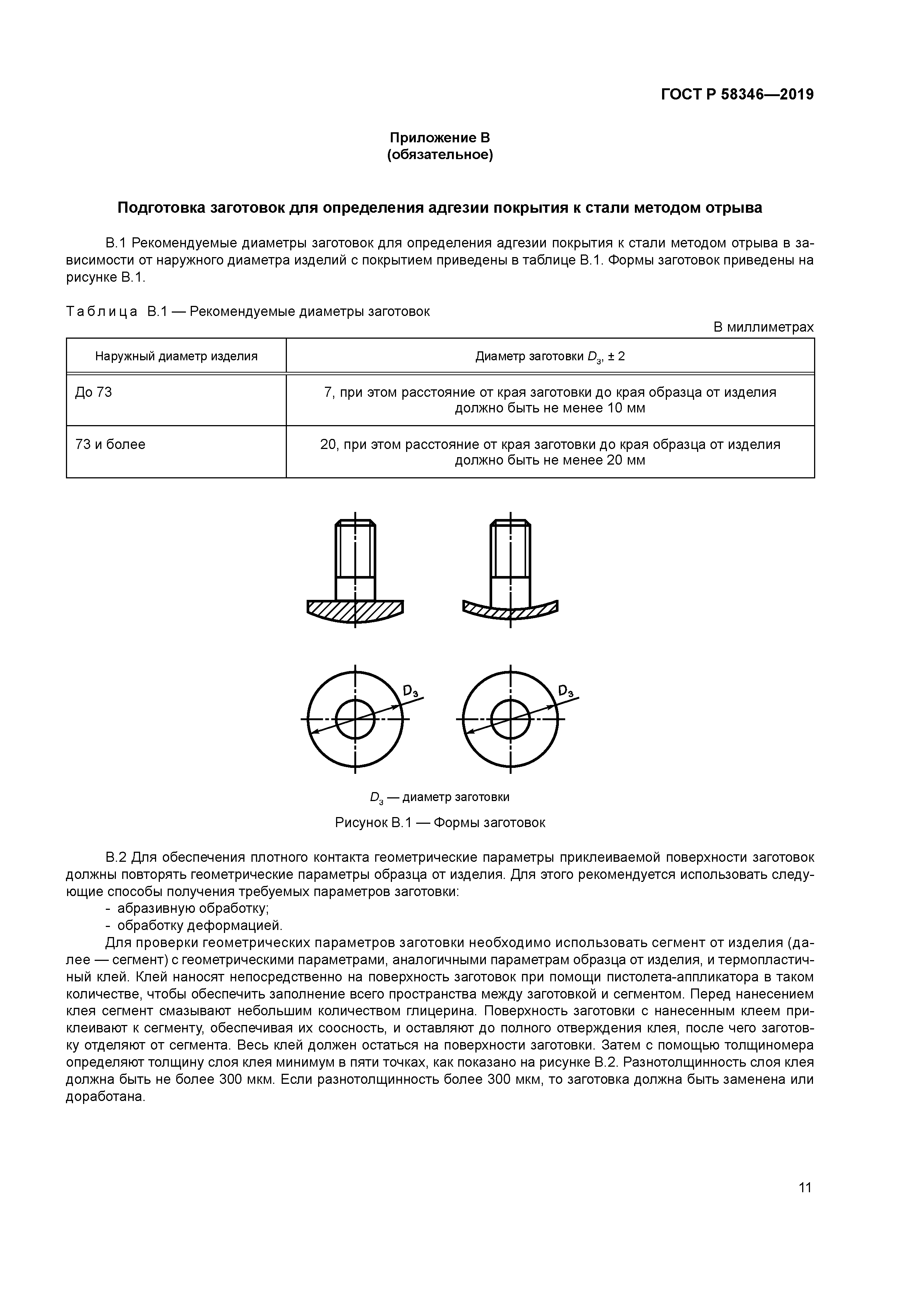 ГОСТ Р 58346—2019

Приложение В
(обязательное)

Подготовка заготовок для определения адгезии покрытия к стали методом отрыва

В.1 Рекомендуемые диаметры заготовок для определения адгезии покрытия к стали методом отрыва в зависимости от наружного диаметра изделий с покрытием приведены в таблице В.1. Формы заготовок приведены на рисунке В.1.

Таблица В.1 — Рекомендуемые диаметры заготовок

В миллиметрах

| Наружный диаметр изделия | Диаметр заготовки $D_з$, ± 2 |
|---|---|
| До 73 | 7, при этом расстояние от края заготовки до края образца от изделия должно быть не менее 10 мм |
| 73 и более | 20, при этом расстояние от края заготовки до края образца от изделия должно быть не менее 20 мм |

$D_з$

$D_з$

$D_з$ — диаметр заготовки

Рисунок В.1 — Формы заготовок

В.2 Для обеспечения плотного контакта геометрические параметры приклеиваемой поверхности заготовок должны повторять геометрические параметры образца от изделия. Для этого рекомендуется использовать следующие способы получения требуемых параметров заготовки:
- абразивную обработку;
- обработку деформацией.

Для проверки геометрических параметров заготовки необходимо использовать сегмент от изделия (далее — сегмент) с геометрическими параметрами, аналогичными параметрам образца от изделия, и термопластичный клей. Клей наносят непосредственно на поверхность заготовок при помощи пистолета-аппликатора в таком количестве, чтобы обеспечить заполнение всего пространства между заготовкой и сегментом. Перед нанесением клея сегмент смазывают небольшим количеством глицерина. Поверхность заготовки с нанесенным клеем приклеивают к сегменту, обеспечивая их соосность, и оставляют до полного отверждения клея, после чего заготовку отделяют от сегмента. Весь клей должен остаться на поверхности заготовки. Затем с помощью толщиномера определяют толщину слоя клея минимум в пяти точках, как показано на рисунке В.2. Разнотолщинность слоя клея должна быть не более 300 мкм. Если разнотолщинность более 300 мкм, то заготовка должна быть заменена или доработана.

11